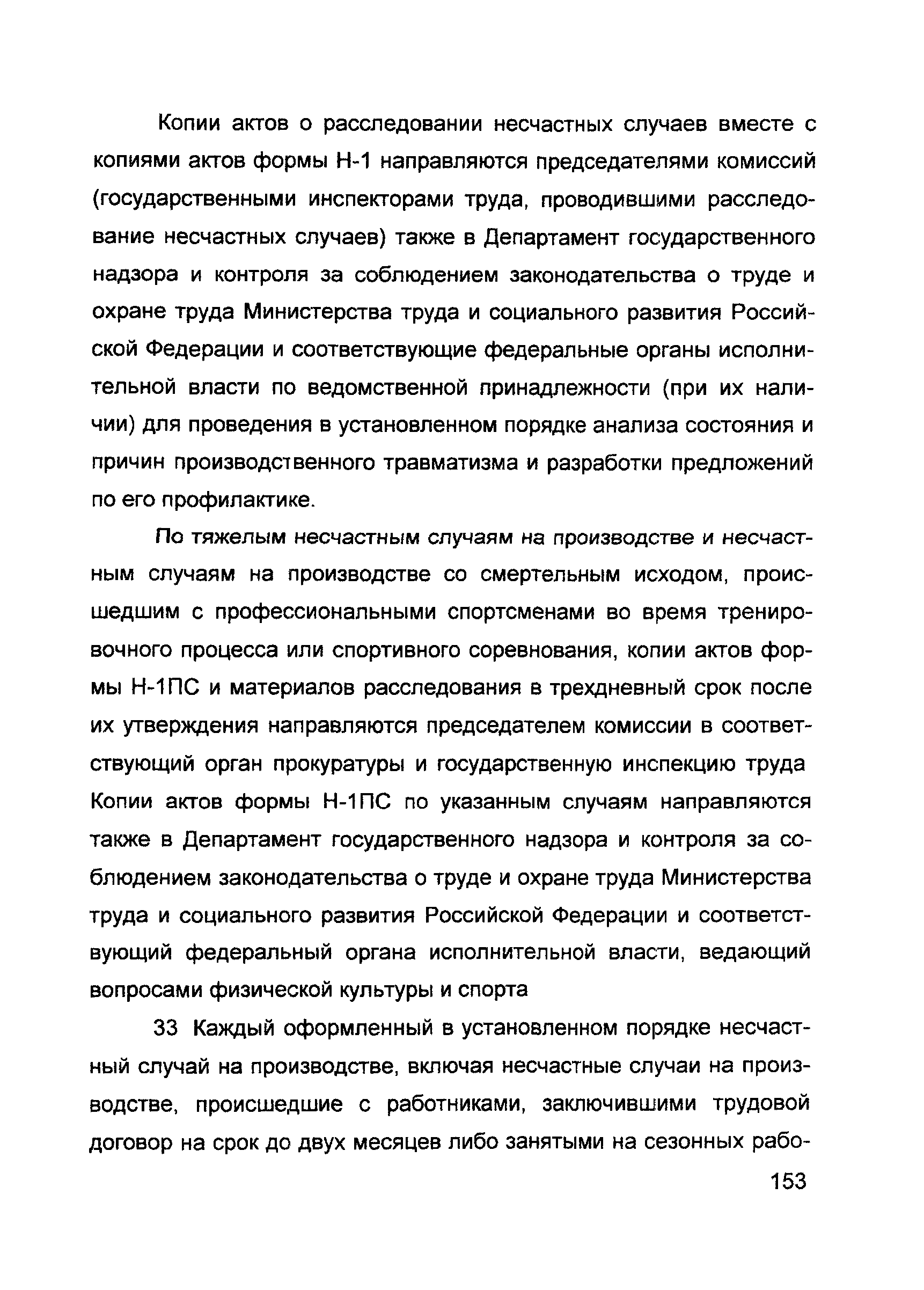 Копии актов о расследовании несчастных случаев вместе с копиями актов формы Н-1 направляются председателями комиссий (государственными инспекторами труда, проводившими расследование несчастных случаев) также в Департамент государственного надзора и контроля за соблюдением законодательства о труде и охране труда Министерства труда и социального развития Российской Федерации и соответствующие федеральные органы исполнительной власти по ведомственной принадлежности (при их наличии) для проведения в установленном порядке анализа состояния и причин производственного травматизма и разработки предложений по его профилактике.

По тяжелым несчастным случаям на производстве и несчастным случаям на производстве со смертельным исходом, происшедшим с профессиональными спортсменами во время тренировочного процесса или спортивного соревнования, копии актов формы Н-1ПС и материалов расследования в трехдневный срок после их утверждения направляются председателем комиссии в соответствующий орган прокуратуры и государственную инспекцию труда Копии актов формы Н-1ПС по указанным случаям направляются также в Департамент государственного надзора и контроля за соблюдением законодательства о труде и охране труда Министерства труда и социального развития Российской Федерации и соответствующий федеральный органа исполнительной власти, ведающий вопросами физической культуры и спорта

33 Каждый оформленный в установленном порядке несчастный случай на производстве, включая несчастные случаи на производстве, происшедшие с работниками, заключившими трудовой договор на срок до двух месяцев либо занятыми на сезонных рабо-

153